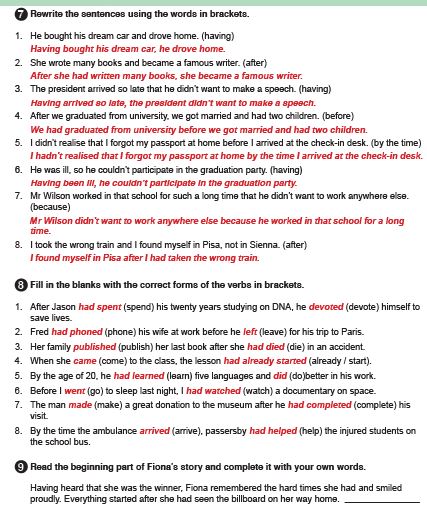 7 Rewrite the sentences using the words in brackets.

1. He bought his dream car and drove home. (having)
Having bought his dream car, he drove home.
2. She wrote many books and became a famous writer. (after)
After she had written many books, she became a famous writer.
3. The president arrived so late that he didn't want to make a speech. (having)
Having arrived so late, the president didn't want to make a speech.
4. After we graduated from university, we got married and had two children. (before)
We had graduated from university before we got married and had two children.
5. I didn't realise that I forgot my passport at home before I arrived at the check-in desk. (by the time)
I hadn't realised that I forgot my passport at home by the time I arrived at the check-in desk.
6. He was ill, so he couldn't participate in the graduation party. (having)
Having been ill, he couldn't participate in the graduation party.
7. Mr Wilson worked in that school for such a long time that he didn't want to work anywhere else. (because)
Mr Wilson didn't want to work anywhere else because he worked in that school for a long time.
8. I took the wrong train and I found myself in Pisa, not in Sienna. (after)
I found myself in Pisa after I had taken the wrong train.

8 Fill in the blanks with the correct forms of the verbs in brackets.

1. After Jason had spent (spend) his twenty years studying on DNA, he devoted (devote) himself to save lives.
2. Fred had phoned (phone) his wife at work before he left (leave) for his trip to Paris.
3. Her family published (publish) her last book after she had died (die) in an accident.
4. When she came (come) to the class, the lesson had already started (already / start).
5. By the age of 20, he had learned (learn) five languages and did (do)better in his work.
6. Before I went (go) to sleep last night, I had watched (watch) a documentary on space.
7. The man made (make) a great donation to the museum after he had completed (complete) his visit.
8. By the time the ambulance arrived (arrive), passersby had helped (help) the injured students on the school bus.

9 Read the beginning part of Fiona's story and complete it with your own words.

Having heard that she was the winner, Fiona remembered the hard times she had and smiled proudly. Everything started after she had seen the billboard on her way home. ______________